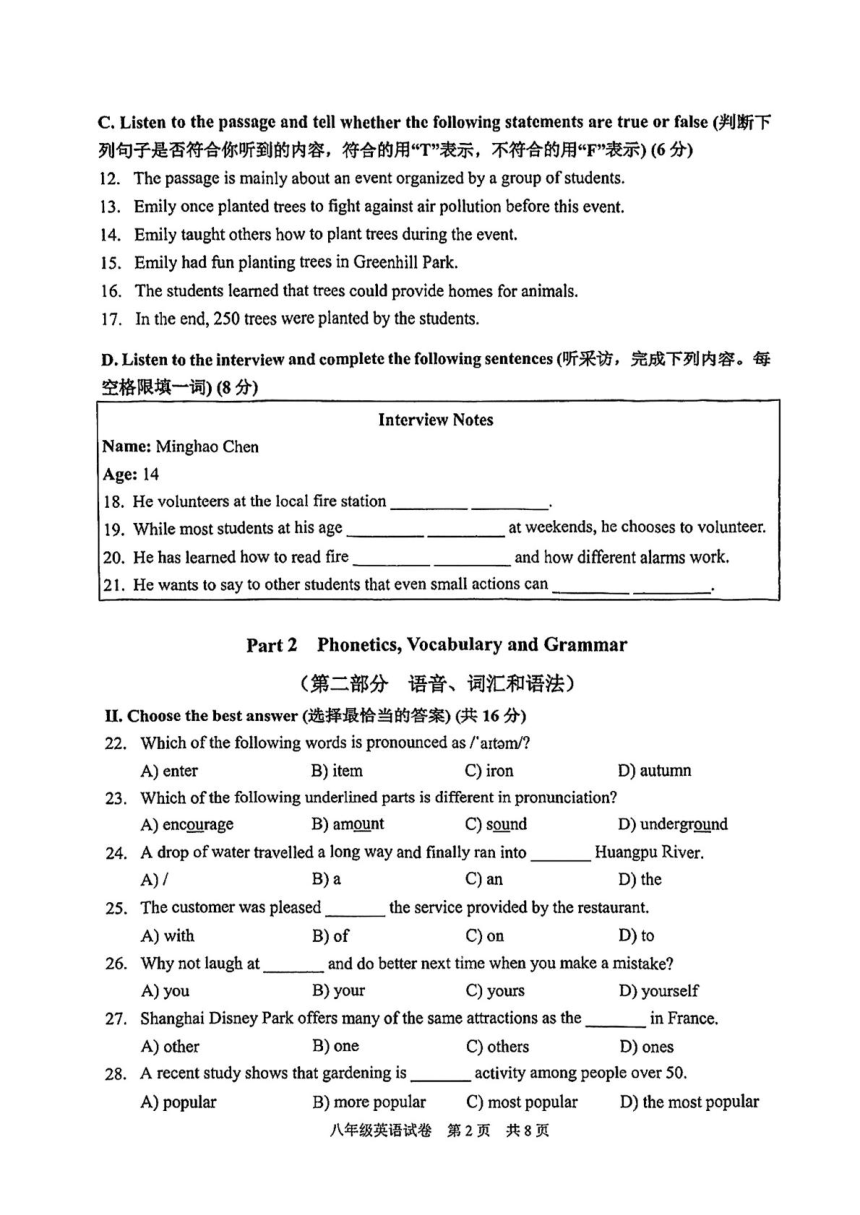 C. Listen to the passage and tell whether the following statements are true or false (判断下列句子是否符合你听到的内容，符合的用“T”表示，不符合的用“F”表示) (6分)

12. The passage is mainly about an event organized by a group of students.

13. Emily once planted trees to fight against air pollution before this event.

14. Emily taught others how to plant trees during the event.

15. Emily had fun planting trees in Greenhill Park.

16. The students learned that trees could provide homes for animals.

17. In the end, 250 trees were planted by the students.

D. Listen to the interview and complete the following sentences (听采访，完成下列内容。每空格限填一词) (8分)

Interview Notes

Name: Minghao Chen

Age: 14

18. He volunteers at the local fire station ____ ____.

19. While most students at his age ____ ____ at weekends, he chooses to volunteer.

20. He has learned how to read fire ____ ____ and how different alarms work.

21. He wants to say to other students that even small actions can ____ ____.

Part 2 Phonetics, Vocabulary and Grammar

(第二部分 语音、词汇和语法)

II. Choose the best answer (选择最恰当的答案) (共16分)

22. Which of the following words is pronounced as /'aɪtəm/?
A) enter B) item C) iron D) autumn

23. Which of the following underlined parts is different in pronunciation?
A) encourage B) amount C) sound D) underground

24. A drop of water travelled a long way and finally ran into ____ Huangpu River.
A) / B) a C) an D) the

25. The customer was pleased ____ the service provided by the restaurant.
A) with B) of C) on D) to

26. Why not laugh at ____ and do better next time when you make a mistake?
A) you B) your C) yours D) yourself

27. Shanghai Disney Park offers many of the same attractions as the ____ in France.
A) other B) one C) others D) ones

28. A recent study shows that gardening is ____ activity among people over 50.
A) popular B) more popular C) most popular D) the most popular

八年级英语试卷 第2页 共8页